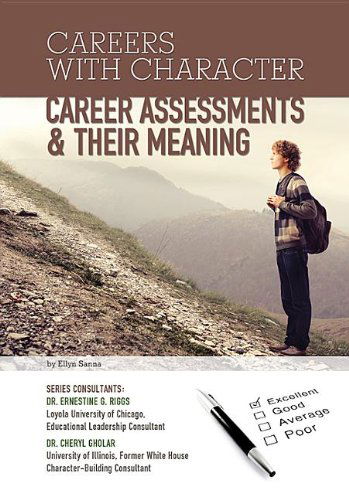 CAREERS WITH CHARACTER

CAREER ASSESSMENTS & THEIR MEANING

by Ellyn Sanna

SERIES CONSULTANTS:
DR. ERNESTINE G. RIGGS
Loyola University of Chicago, Educational Leadership Consultant
DR. CHERYL GHOLAR
University of Illinois, Former White House Character-Building Consultant

Excellent
Good
Average
Poor